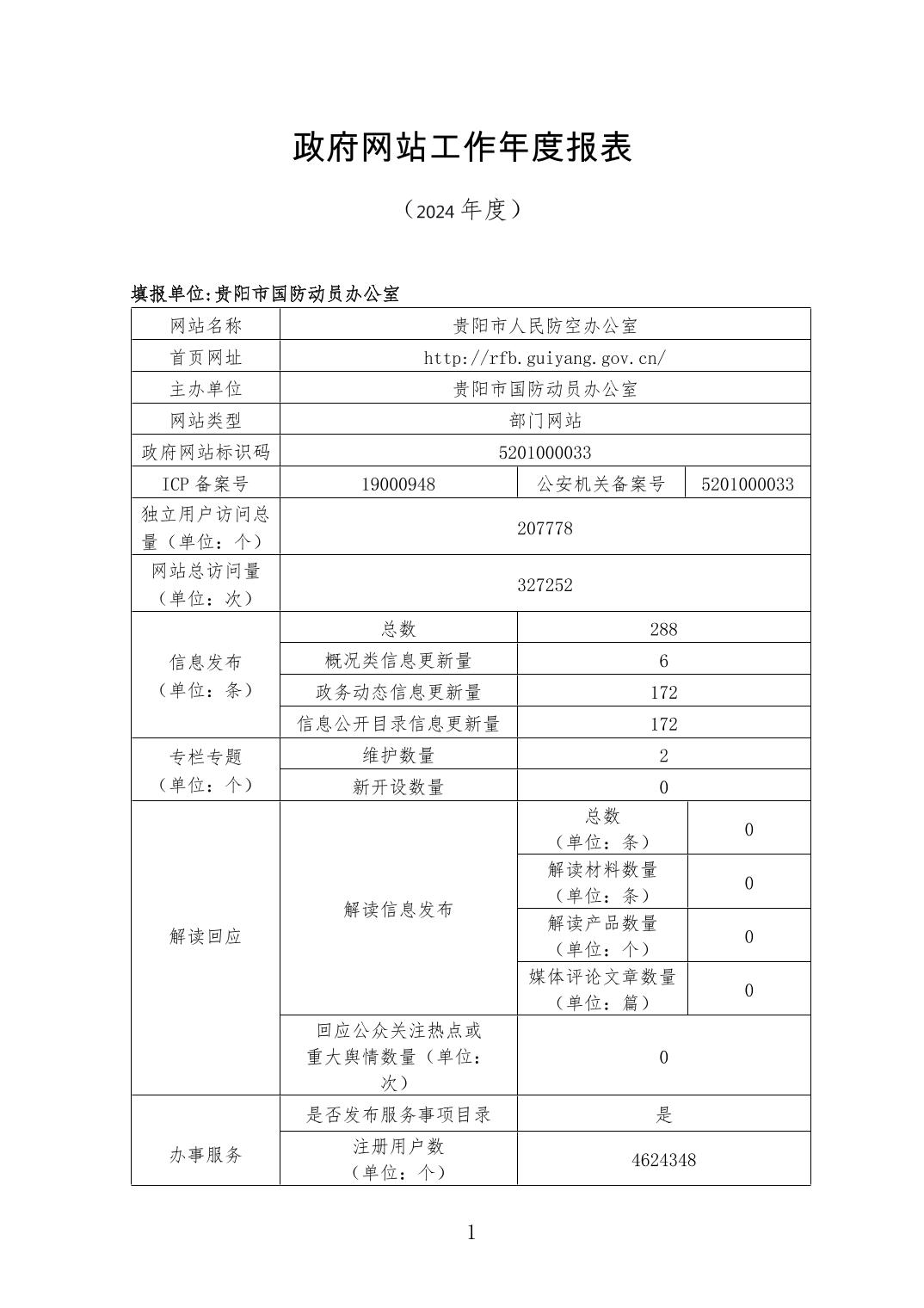 政府网站工作年度报表

（2024 年度）

填报单位:贵阳市国防动员办公室

| 网站名称 | 贵阳市人民防空办公室 | | |
|---|---|---|---|
| 首页网址 | http://rfb.guiyang.gov.cn/ | | |
| 主办单位 | 贵阳市国防动员办公室 | | |
| 网站类型 | 部门网站 | | |
| 政府网站标识码 | 5201000033 | | |
| ICP 备案号 | 19000948 | 公安机关备案号 | 5201000033 |
| 独立用户访问总量（单位：个） | 207778 | | |
| 网站总访问量（单位：次） | 327252 | | |
| 信息发布（单位：条） | 总数 | 288 | |
| | 概况类信息更新量 | 6 | |
| | 政务动态信息更新量 | 172 | |
| | 信息公开目录信息更新量 | 172 | |
| 专栏专题（单位：个） | 维护数量 | 2 | |
| | 新开设数量 | 0 | |
| 解读回应 | 解读信息发布 | 总数（单位：条） | 0 |
| | | 解读材料数量（单位：条） | 0 |
| | | 解读产品数量（单位：个） | 0 |
| | | 媒体评论文章数量（单位：篇） | 0 |
| | 回应公众关注热点或重大舆情数量（单位：次） | 0 | |
| 办事服务 | 是否发布服务事项目录 | 是 | |
| | 注册用户数（单位：个） | 4624348 | |

1